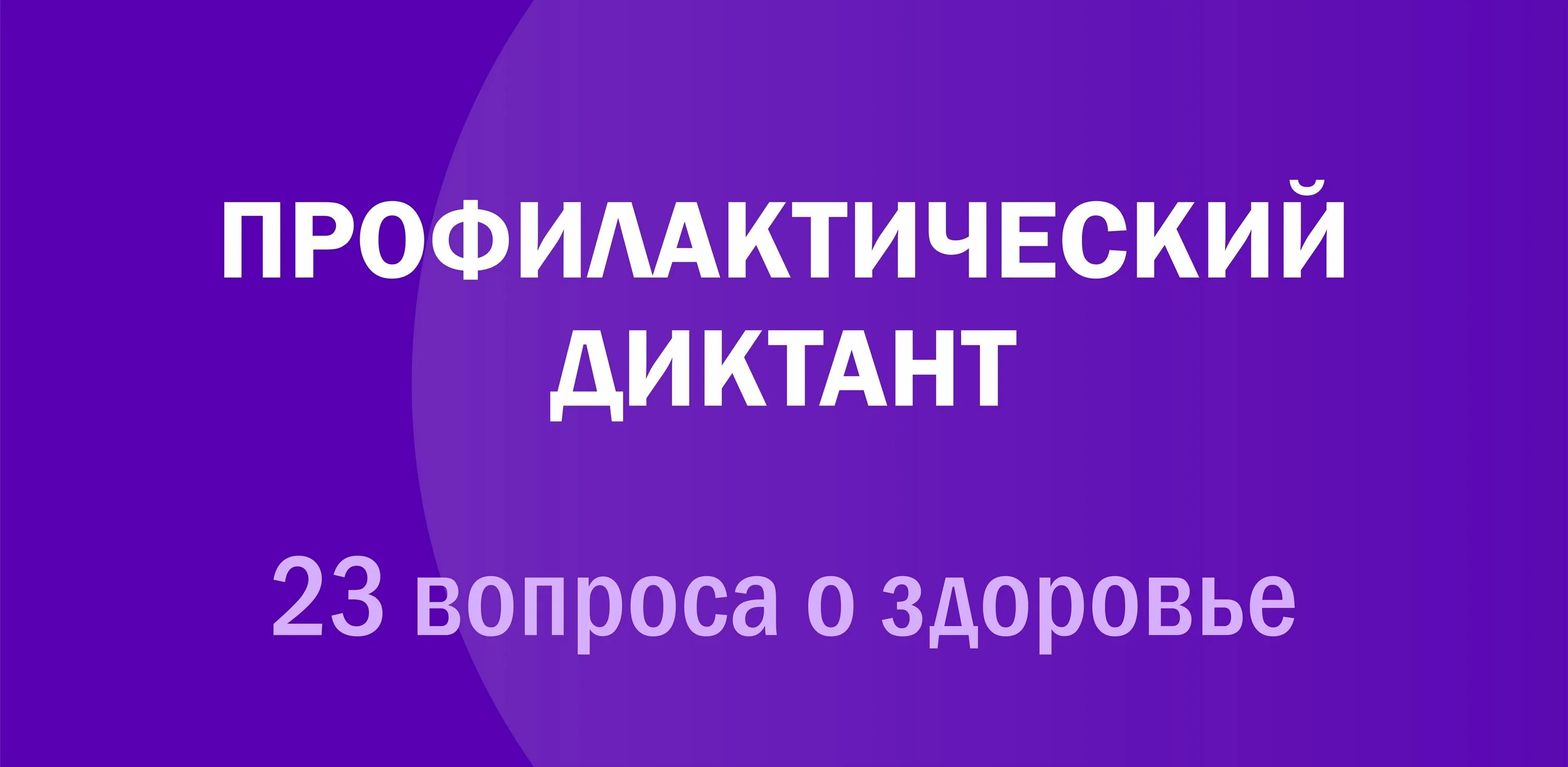 ПРОФИЛАКТИЧЕСКИЙ ДИКТАНТ

23 вопроса о здоровье